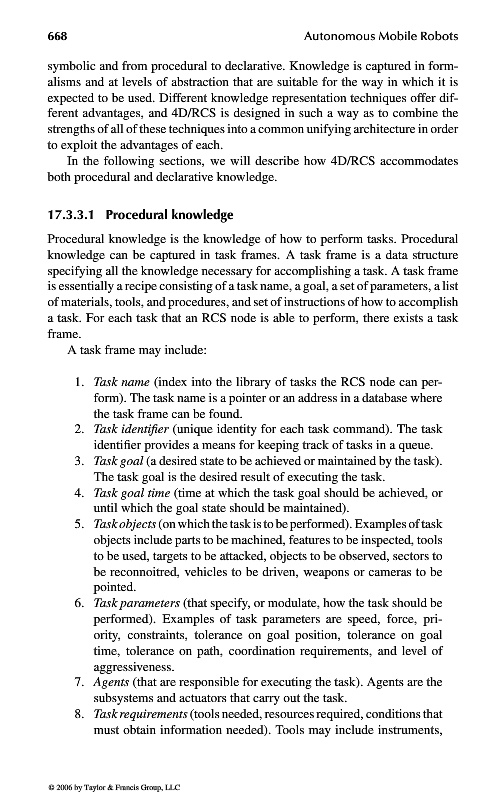 668 Autonomous Mobile Robots

symbolic and from procedural to declarative. Knowledge is captured in formalisms and at levels of abstraction that are suitable for the way in which it is expected to be used. Different knowledge representation techniques offer different advantages, and 4D/RCS is designed in such a way as to combine the strengths of all of these techniques into a common unifying architecture in order to exploit the advantages of each.

In the following sections, we will describe how 4D/RCS accommodates both procedural and declarative knowledge.

17.3.3.1 Procedural knowledge

Procedural knowledge is the knowledge of how to perform tasks. Procedural knowledge can be captured in task frames. A task frame is a data structure specifying all the knowledge necessary for accomplishing a task. A task frame is essentially a recipe consisting of a task name, a goal, a set of parameters, a list of materials, tools, and procedures, and set of instructions of how to accomplish a task. For each task that an RCS node is able to perform, there exists a task frame.

A task frame may include:

1. Task name (index into the library of tasks the RCS node can perform). The task name is a pointer or an address in a database where the task frame can be found.
2. Task identifier (unique identity for each task command). The task identifier provides a means for keeping track of tasks in a queue.
3. Task goal (a desired state to be achieved or maintained by the task). The task goal is the desired result of executing the task.
4. Task goal time (time at which the task goal should be achieved, or until which the goal state should be maintained).
5. Task objects (on which the task is to be performed). Examples of task objects include parts to be machined, features to be inspected, tools to be used, targets to be attacked, objects to be observed, sectors to be reconnoitred, vehicles to be driven, weapons or cameras to be pointed.
6. Task parameters (that specify, or modulate, how the task should be performed). Examples of task parameters are speed, force, priority, constraints, tolerance on goal position, tolerance on goal time, tolerance on path, coordination requirements, and level of aggressiveness.
7. Agents (that are responsible for executing the task). Agents are the subsystems and actuators that carry out the task.
8. Task requirements (tools needed, resources required, conditions that must obtain information needed). Tools may include instruments,

© 2006 by Taylor & Francis Group, LLC